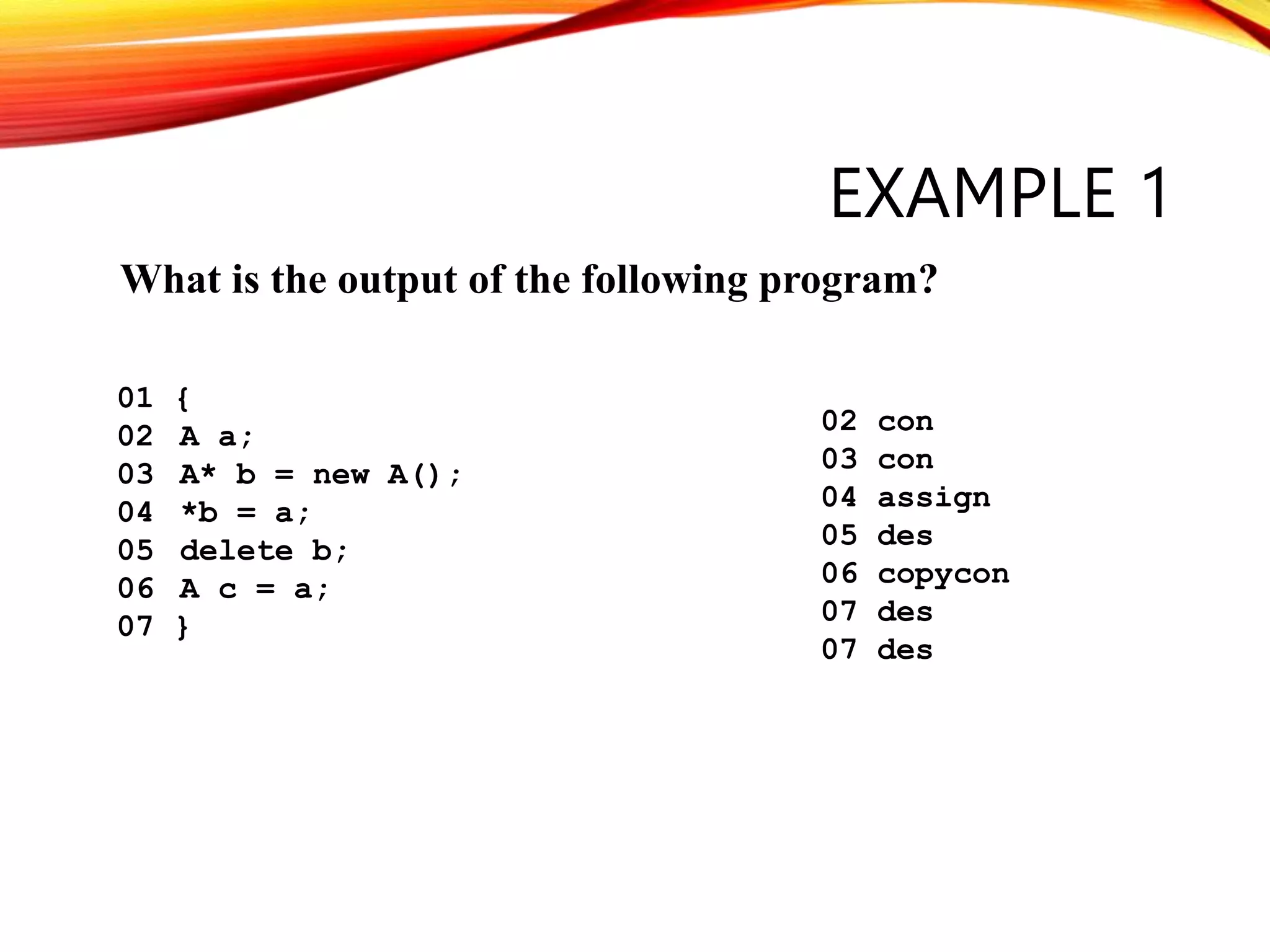 EXAMPLE 1

What is the output of the following program?

01 {
02 A a;
03 A* b = new A();
04 *b = a;
05 delete b;
06 A c = a;
07 }

02 con
03 con
04 assign
05 des
06 copycon
07 des
07 des